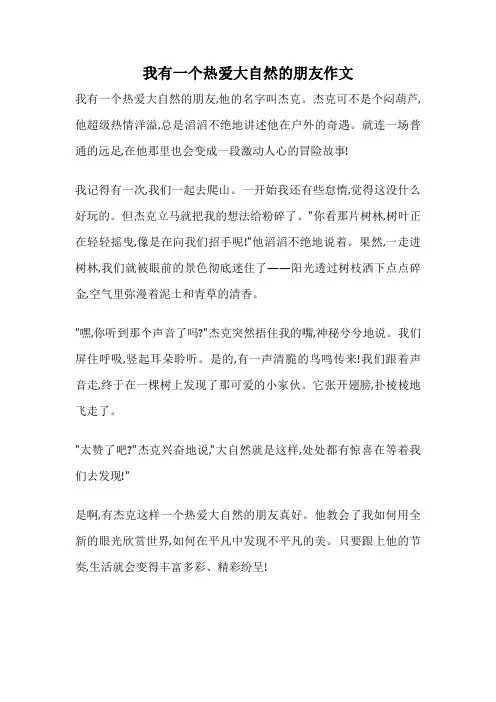 我有一个热爱大自然的朋友作文

我有一个热爱大自然的朋友,他的名字叫杰克。杰克可不是个闷葫芦,他超级热情洋溢,总是滔滔不绝地讲述他在户外的奇遇。就连一场普通的远足,在他那里也会变成一段激动人心的冒险故事!

我记得有一次,我们一起去爬山。一开始我还有些怠惰,觉得这没什么好玩的。但杰克立马就把我的想法给粉碎了。"你看那片树林,树叶正在轻轻摇曳,像是在向我们招手呢!"他滔滔不绝地说着。果然,一走进树林,我们就被眼前的景色彻底迷住了——阳光透过树枝洒下点点碎金,空气里弥漫着泥土和青草的清香。

"嘿,你听到那个声音了吗?"杰克突然捂住我的嘴,神秘兮兮地说。我们屏住呼吸,竖起耳朵聆听。是的,有一声清脆的鸟鸣传来!我们跟着声音走,终于在一棵树上发现了那可爱的小家伙。它张开翅膀,扑棱棱地飞走了。

"太赞了吧?"杰克兴奋地说,"大自然就是这样,处处都有惊喜在等着我们去发现!"

是啊,有杰克这样一个热爱大自然的朋友真好。他教会了我如何用全新的眼光欣赏世界,如何在平凡中发现不平凡的美。只要跟上他的节奏,生活就会变得丰富多彩、精彩纷呈!